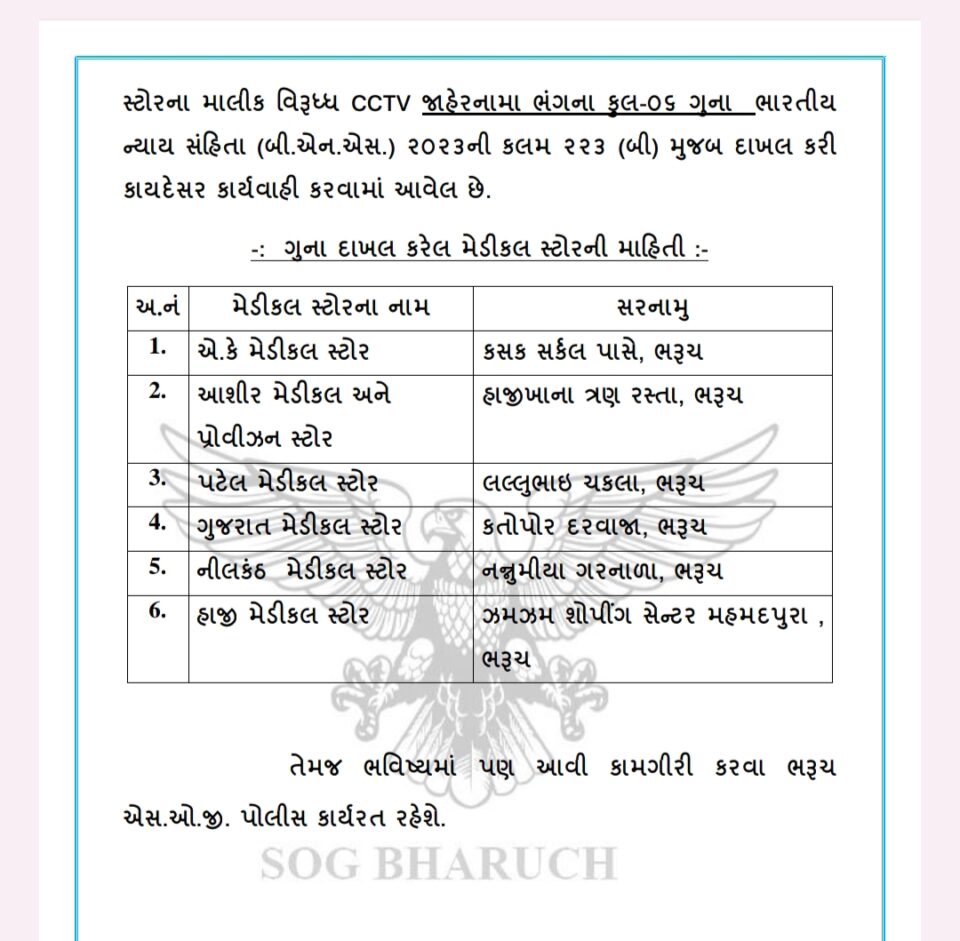 સ્ટોરના માલીક વિરૂધ્ધ CCTV જાહેરનામા ભંગના કુલ-૦૬ ગુના ભારતીય ન્યાય સંહિતા (બી.એન.એસ.) ૨૦૨૩ની કલમ ૨૨૩ (બી) મુજબ દાખલ કરી કાયદેસર કાર્યવાહી કરવામાં આવેલ છે.

-: ગુના દાખલ કરેલ મેડીકલ સ્ટોરની માહિતી :-

| અ.નં | મેડીકલ સ્ટોરના નામ | સરનામુ |
|---|---|---|
| 1. | એ.કે મેડીકલ સ્ટોર | કસક સર્કલ પાસે, ભરૂચ |
| 2. | આશીર મેડીકલ અને પ્રોવીઝન સ્ટોર | હાજીખાના ત્રણ રસ્તા, ભરૂચ |
| 3. | પટેલ મેડીકલ સ્ટોર | લલ્લુભાઇ ચકલા, ભરૂચ |
| 4. | ગુજરાત મેડીકલ સ્ટોર | કતોપોર દરવાજા, ભરૂચ |
| 5. | નીલકંઠ મેડીકલ સ્ટોર | નન્નુમીયા ગરનાળા, ભરૂચ |
| 6. | હાજી મેડીકલ સ્ટોર | ઝમઝમ શોપીંગ સેન્ટર મહમદપુરા , ભરૂચ |

તેમજ ભવિષ્યમાં પણ આવી કામગીરી કરવા ભરૂચ એસ.ઓ.જી. પોલીસ કાર્યરત રહેશે.

SOG BHARUCH